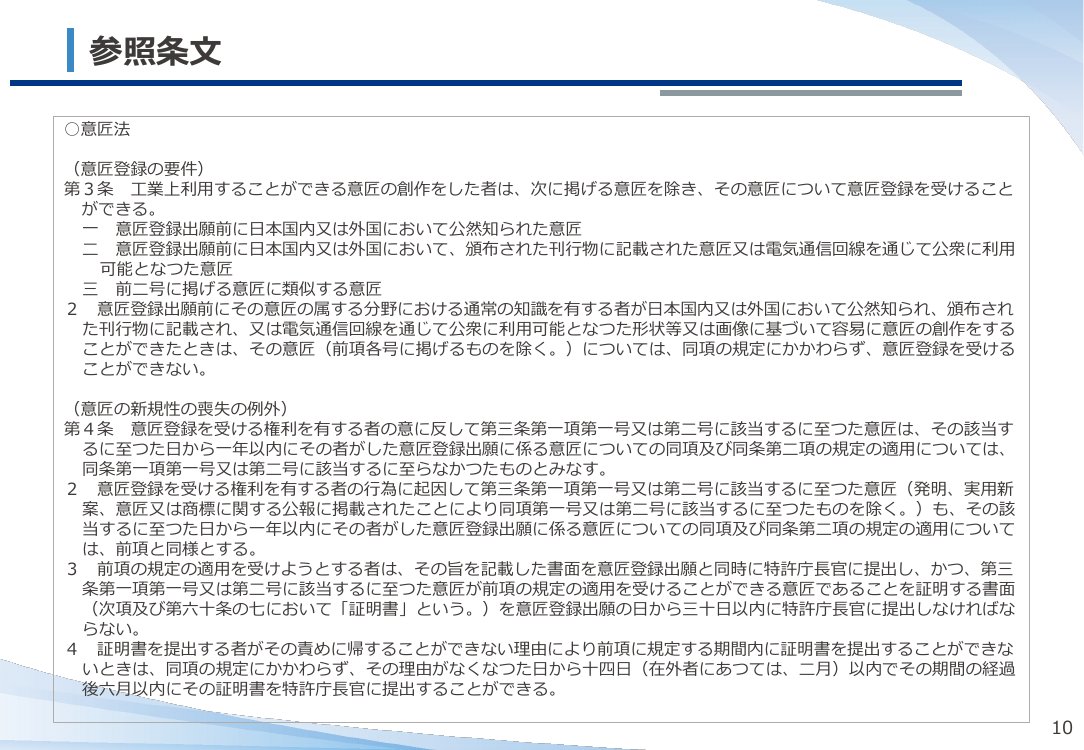 参照条文

○意匠法

（意匠登録の要件）
第３条　工業上利用することができる意匠の創作をした者は、次に掲げる意匠を除き、その意匠について意匠登録を受けることができる。
一　意匠登録出願前に日本国内又は外国において公然知られた意匠
二　意匠登録出願前に日本国内又は外国において、頒布された刊行物に記載された意匠又は電気通信回線を通じて公衆に利用可能となつた意匠
三　前二号に掲げる意匠に類似する意匠
２　意匠登録出願前にその意匠の属する分野における通常の知識を有する者が日本国内又は外国において公然知られ、頒布された刊行物に記載され、又は電気通信回線を通じて公衆に利用可能となつた形状等又は画像に基づいて容易に意匠の創作をすることができたときは、その意匠（前項各号に掲げるものを除く。）については、同項の規定にかかわらず、意匠登録を受けることができない。

（意匠の新規性の喪失の例外）
第４条　意匠登録を受ける権利を有する者の意に反して第三条第一項第一号又は第二号に該当するに至つた意匠は、その該当するに至つた日から一年以内にその者がした意匠登録出願に係る意匠についての同項及び同条第二項の規定の適用については、同条第一項第一号又は第二号に該当するに至らなかつたものとみなす。
２　意匠登録を受ける権利を有する者の行為に起因して第三条第一項第一号又は第二号に該当するに至つた意匠（発明、実用新案、意匠又は商標に関する公報に掲載されたことにより同項第一号又は第二号に該当するに至つたものを除く。）も、その該当するに至つた日から一年以内にその者がした意匠登録出願に係る意匠についての同項及び同条第二項の規定の適用については、前項と同様とする。
３　前項の規定の適用を受けようとする者は、その旨を記載した書面を意匠登録出願と同時に特許庁長官に提出し、かつ、第三条第一項第一号又は第二号に該当するに至つた意匠が前項の規定の適用を受けることができる意匠であることを証明する書面（次項及び第六十条の七において「証明書」という。）を意匠登録出願の日から三十日以内に特許庁長官に提出しなければならない。
４　証明書を提出する者がその責めに帰することができない理由により前項に規定する期間内に証明書を提出することができないときは、同項の規定にかかわらず、その理由がなくなつた日から十四日（在外者にあつては、二月）以内でその期間の経過後六月以内にその証明書を特許庁長官に提出することができる。

10